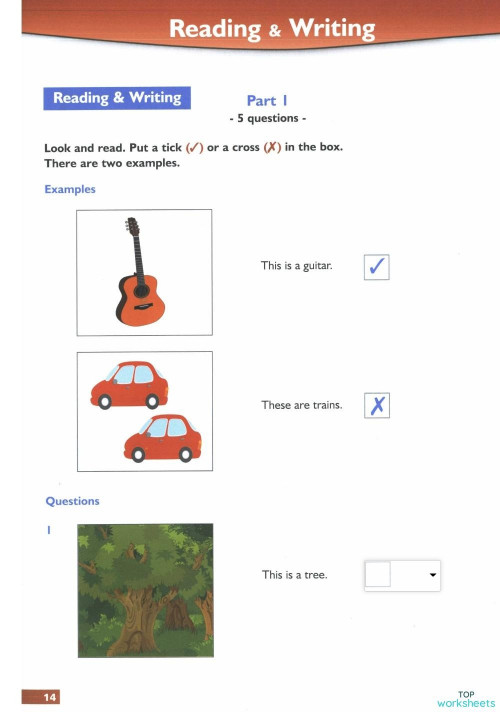 Reading & Writing

Reading & Writing

Part 1
- 5 questions -

Look and read. Put a tick (✓) or a cross (✗) in the box. There are two examples.

Examples

This is a guitar. ✓

These are trains. ✗

Questions

1

This is a tree.

14

TOP worksheets